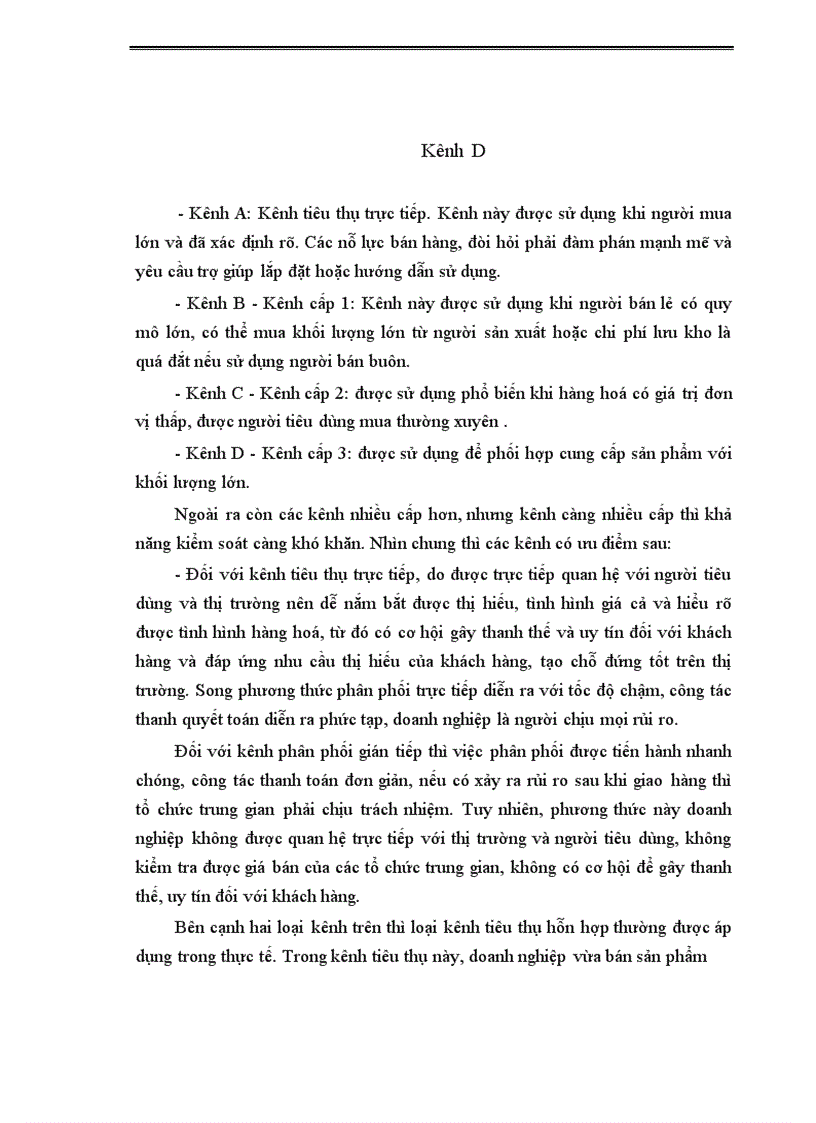 Kênh D

- Kênh A: Kênh tiêu thụ trực tiếp. Kênh này được sử dụng khi người mua lớn và đã xác định rõ. Các nỗ lực bán hàng, đòi hỏi phải đàm phán mạnh mẽ và yêu cầu trợ giúp lắp đặt hoặc hướng dẫn sử dụng.

- Kênh B - Kênh cấp 1: Kênh này được sử dụng khi người bán lẻ có quy mô lớn, có thể mua khối lượng lớn từ người sản xuất hoặc chi phí lưu kho là quá đắt nếu sử dụng người bán buôn.

- Kênh C - Kênh cấp 2: được sử dụng phổ biến khi hàng hoá có giá trị đơn vị thấp, được người tiêu dùng mua thường xuyên .

- Kênh D - Kênh cấp 3: được sử dụng để phối hợp cung cấp sản phẩm với khối lượng lớn.

Ngoài ra còn các kênh nhiều cấp hơn, nhưng kênh càng nhiều cấp thì khả năng kiểm soát càng khó khăn. Nhìn chung thì các kênh có ưu điểm sau:

- Đối với kênh tiêu thụ trực tiếp, do được trực tiếp quan hệ với người tiêu dùng và thị trường nên dễ nắm bắt được thị hiếu, tình hình giá cả và hiểu rõ được tình hình hàng hoá, từ đó có cơ hội gây thanh thế và uy tín đối với khách hàng và đáp ứng nhu cầu thị hiếu của khách hàng, tạo chỗ đứng tốt trên thị trường. Song phương thức phân phối trực tiếp diễn ra với tốc độ chậm, công tác thanh quyết toán diễn ra phức tạp, doanh nghiệp là người chịu mọi rủi ro.

Đối với kênh phân phối gián tiếp thì việc phân phối được tiến hành nhanh chóng, công tác thanh toán đơn giản, nếu có xảy ra rủi ro sau khi giao hàng thì tổ chức trung gian phải chịu trách nhiệm. Tuy nhiên, phương thức này doanh nghiệp không được quan hệ trực tiếp với thị trường và người tiêu dùng, không kiểm tra được giá bán của các tổ chức trung gian, không có cơ hội để gây thanh thế, uy tín đối với khách hàng.

Bên cạnh hai loại kênh trên thì loại kênh tiêu thụ hỗn hợp thường được áp dụng trong thực tế. Trong kênh tiêu thụ này, doanh nghiệp vừa bán sản phẩm